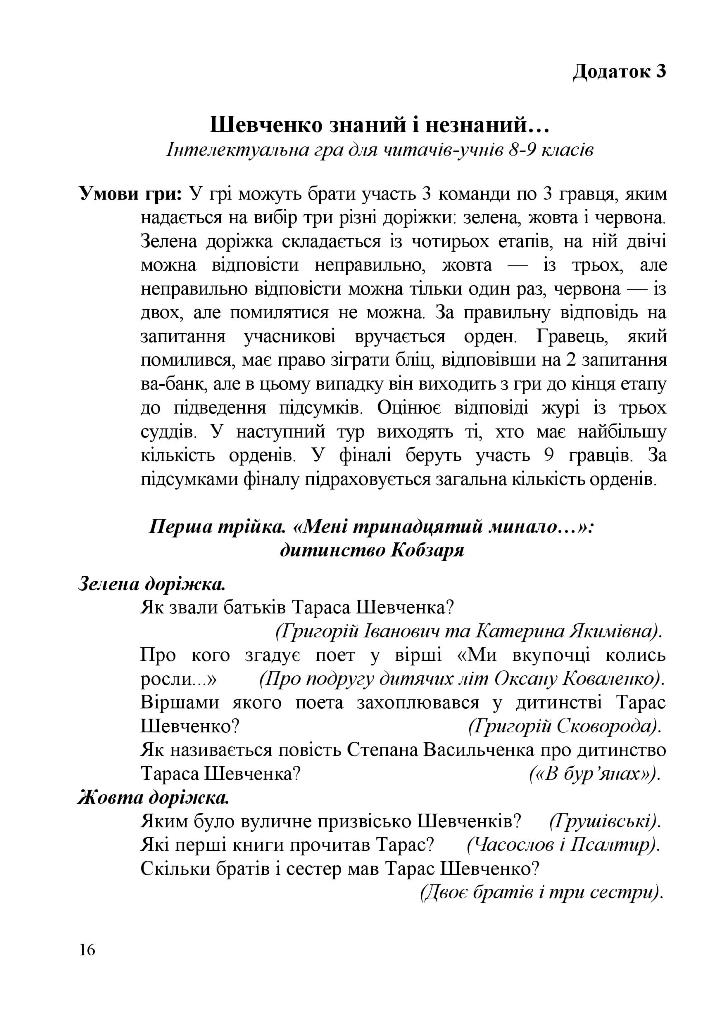 Додаток 3

Шевченко знаний і незнаний…
Інтелектуальна гра для читачів-учнів 8-9 класів

Умови гри: У грі можуть брати участь 3 команди по 3 гравця, яким надається на вибір три різні доріжки: зелена, жовта і червона. Зелена доріжка складається із чотирьох етапів, на ній двічі можна відповісти неправильно, жовта — із трьох, але неправильно відповісти можна тільки один раз, червона — із двох, але помилятися не можна. За правильну відповідь на запитання учасникові вручається орден. Гравець, який помилився, має право зіграти бліц, відповівши на 2 запитання ва-банк, але в цьому випадку він виходить з гри до кінця етапу до підведення підсумків. Оцінює відповіді журі із трьох суддів. У наступний тур виходять ті, хто має найбільшу кількість орденів. У фіналі беруть участь 9 гравців. За підсумками фіналу підраховується загальна кількість орденів.

Перша трійка. «Мені тринадцятий минало…»: дитинство Кобзаря

Зелена доріжка.
Як звали батьків Тараса Шевченка?
(Григорій Іванович та Катерина Якимівна).
Про кого згадує поет у вірші «Ми вкупочці колись росли...» (Про подругу дитячих літ Оксану Коваленко).
Віршами якого поета захоплювався у дитинстві Тарас Шевченко? (Григорій Сковорода).
Як називається повість Степана Васильченка про дитинство Тараса Шевченка? («В бур'янах»).
Жовта доріжка.
Яким було вуличне призвісько Шевченків? (Грушівські).
Які перші книги прочитав Тарас? (Часослов і Псалтир).
Скільки братів і сестер мав Тарас Шевченко?
(Двоє братів і три сестри).

16